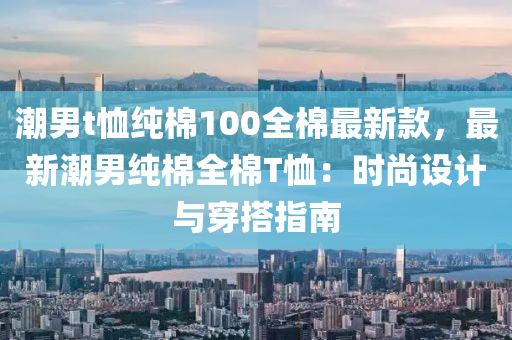 潮男t恤纯棉100全棉最新款，最新潮男纯棉全棉T恤：时尚设计与穿搭指南